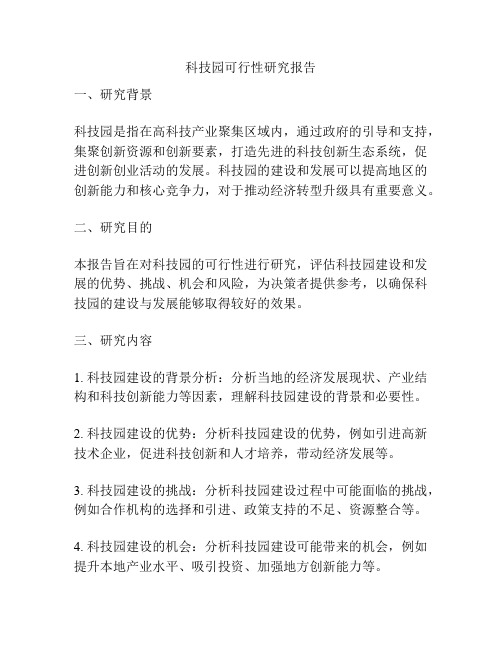 科技园可行性研究报告

一、研究背景

科技园是指在高科技产业聚集区域内，通过政府的引导和支持，集聚创新资源和创新要素，打造先进的科技创新生态系统，促进创新创业活动的发展。科技园的建设和发展可以提高地区的创新能力和核心竞争力，对于推动经济转型升级具有重要意义。

二、研究目的

本报告旨在对科技园的可行性进行研究，评估科技园建设和发展的优势、挑战、机会和风险，为决策者提供参考，以确保科技园的建设与发展能够取得较好的效果。

三、研究内容

1. 科技园建设的背景分析：分析当地的经济发展现状、产业结构和科技创新能力等因素，理解科技园建设的背景和必要性。

2. 科技园建设的优势：分析科技园建设的优势，例如引进高新技术企业，促进科技创新和人才培养，带动经济发展等。

3. 科技园建设的挑战：分析科技园建设过程中可能面临的挑战，例如合作机构的选择和引进、政策支持的不足、资源整合等。

4. 科技园建设的机会：分析科技园建设可能带来的机会，例如提升本地产业水平、吸引投资、加强地方创新能力等。